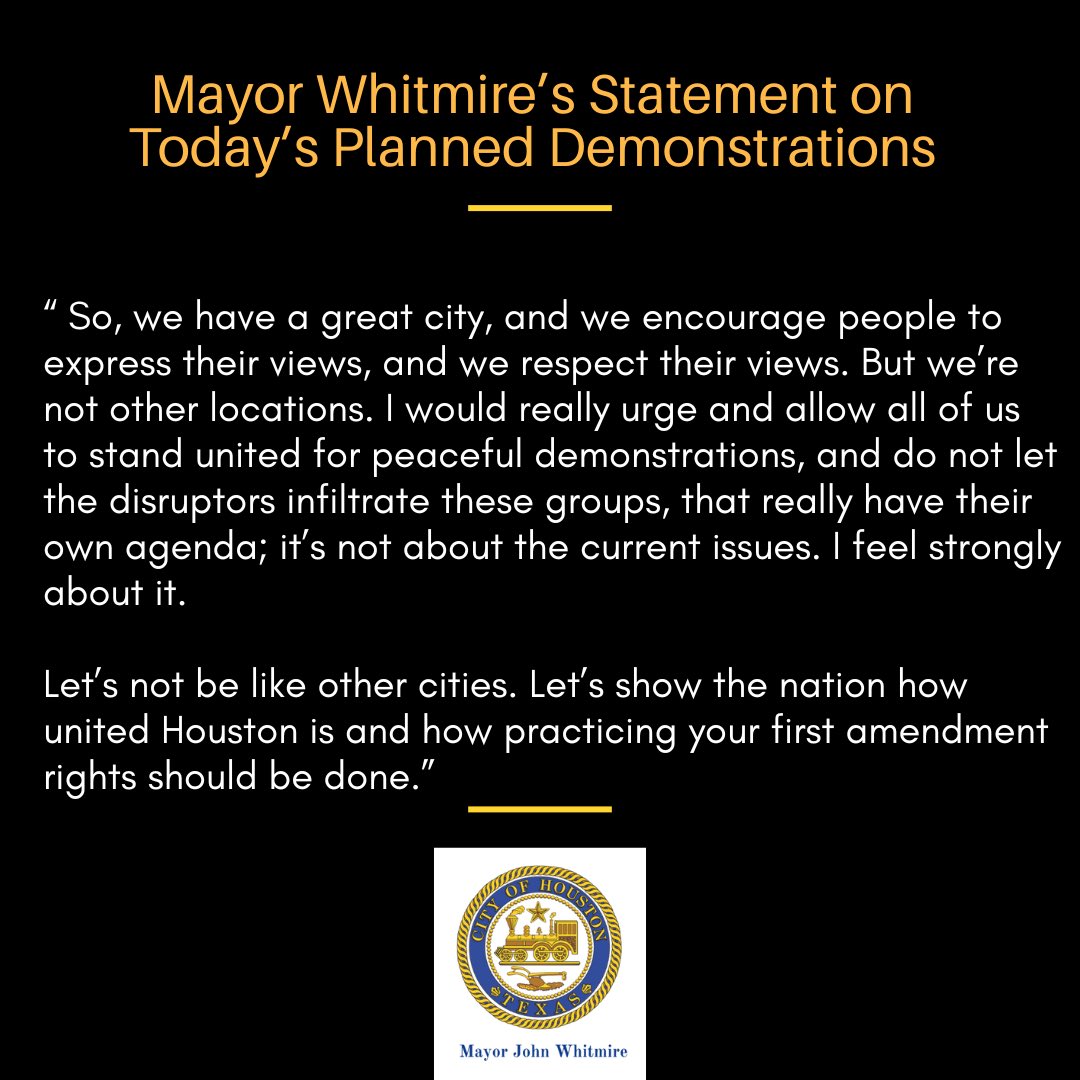 Mayor Whitmire's Statement on Today's Planned Demonstrations

" So, we have a great city, and we encourage people to express their views, and we respect their views. But we're not other locations. I would really urge and allow all of us to stand united for peaceful demonstrations, and do not let the disruptors infiltrate these groups, that really have their own agenda; it's not about the current issues. I feel strongly about it.

Let's not be like other cities. Let's show the nation how united Houston is and how practicing your first amendment rights should be done."

CITY OF HOUSTON
TEXAS

Mayor John Whitmire